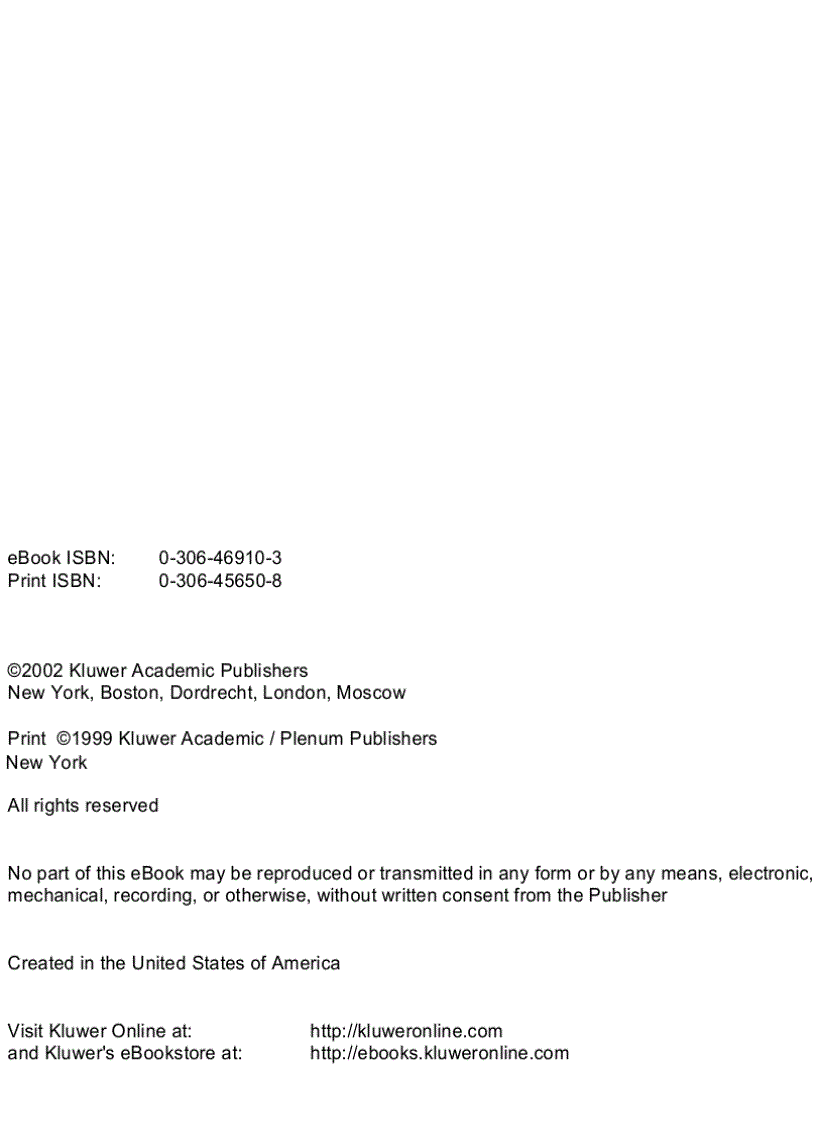 eBook ISBN: 0-306-46910-3
Print ISBN: 0-306-45650-8

©2002 Kluwer Academic Publishers
New York, Boston, Dordrecht, London, Moscow

Print ©1999 Kluwer Academic / Plenum Publishers
New York

All rights reserved

No part of this eBook may be reproduced or transmitted in any form or by any means, electronic, mechanical, recording, or otherwise, without written consent from the Publisher

Created in the United States of America

Visit Kluwer Online at: http://kluweronline.com
and Kluwer's eBookstore at: http://ebooks.kluweronline.com